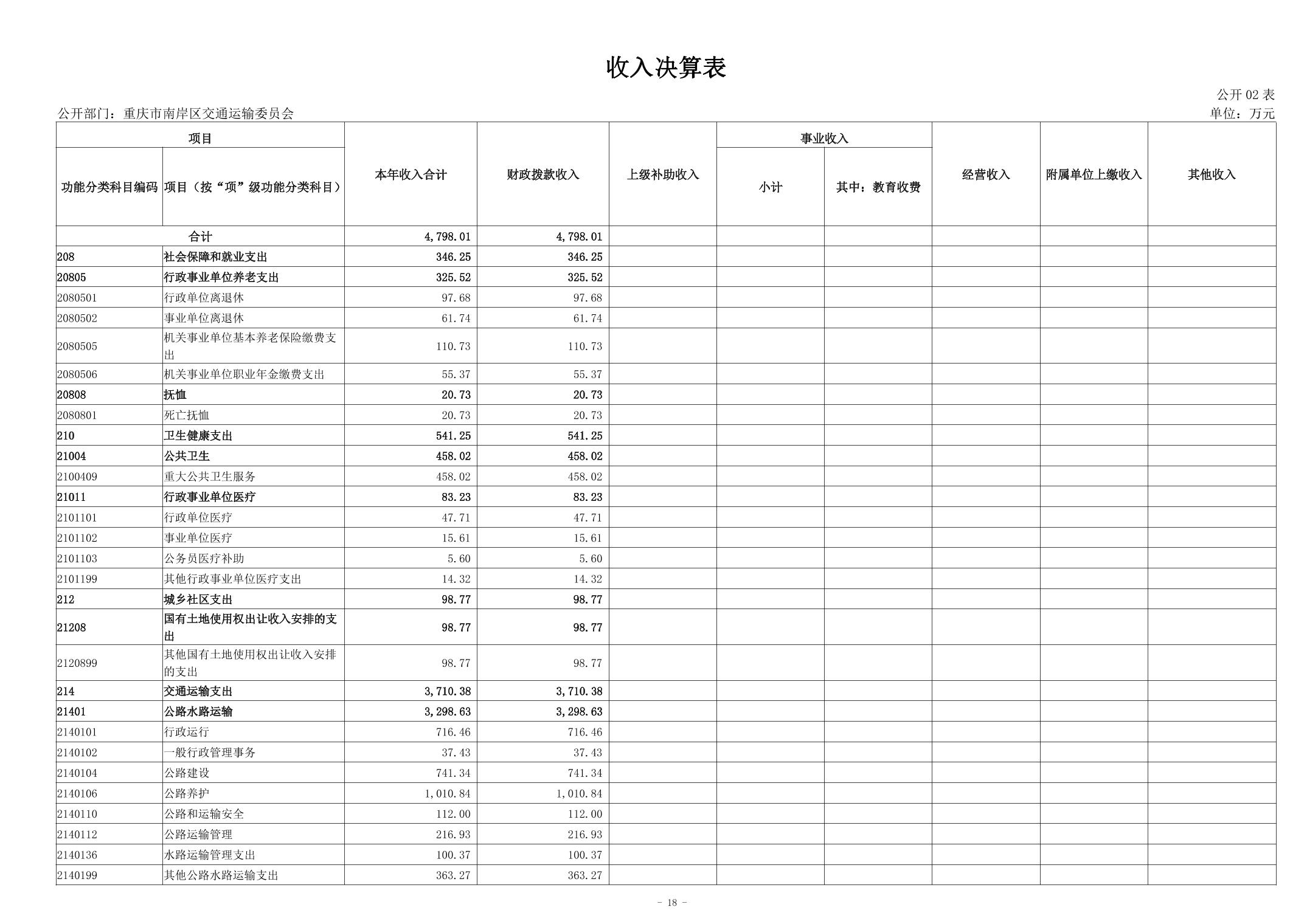 收入决算表

公开 02 表

公开部门：重庆市南岸区交通运输委员会

单位：万元

| 项目 | | 本年收入合计 | 财政拨款收入 | 上级补助收入 | 事业收入 | | 经营收入 | 附属单位上缴收入 | 其他收入 |
|---|---|---|---|---|---|---|---|---|---|
| 功能分类科目编码 | 项目（按“项”级功能分类科目） | | | | 小计 | 其中：教育收费 | | | |
| 合计 | | 4,798.01 | 4,798.01 | | | | | | |
| 208 | 社会保障和就业支出 | 346.25 | 346.25 | | | | | | |
| 20805 | 行政事业单位养老支出 | 325.52 | 325.52 | | | | | | |
| 2080501 | 行政单位离退休 | 97.68 | 97.68 | | | | | | |
| 2080502 | 事业单位离退休 | 61.74 | 61.74 | | | | | | |
| 2080505 | 机关事业单位基本养老保险缴费支出 | 110.73 | 110.73 | | | | | | |
| 2080506 | 机关事业单位职业年金缴费支出 | 55.37 | 55.37 | | | | | | |
| 20808 | 抚恤 | 20.73 | 20.73 | | | | | | |
| 2080801 | 死亡抚恤 | 20.73 | 20.73 | | | | | | |
| 210 | 卫生健康支出 | 541.25 | 541.25 | | | | | | |
| 21004 | 公共卫生 | 458.02 | 458.02 | | | | | | |
| 2100409 | 重大公共卫生服务 | 458.02 | 458.02 | | | | | | |
| 21011 | 行政事业单位医疗 | 83.23 | 83.23 | | | | | | |
| 2101101 | 行政单位医疗 | 47.71 | 47.71 | | | | | | |
| 2101102 | 事业单位医疗 | 15.61 | 15.61 | | | | | | |
| 2101103 | 公务员医疗补助 | 5.60 | 5.60 | | | | | | |
| 2101199 | 其他行政事业单位医疗支出 | 14.32 | 14.32 | | | | | | |
| 212 | 城乡社区支出 | 98.77 | 98.77 | | | | | | |
| 21208 | 国有土地使用权出让收入安排的支出 | 98.77 | 98.77 | | | | | | |
| 2120899 | 其他国有土地使用权出让收入安排的支出 | 98.77 | 98.77 | | | | | | |
| 214 | 交通运输支出 | 3,710.38 | 3,710.38 | | | | | | |
| 21401 | 公路水路运输 | 3,298.63 | 3,298.63 | | | | | | |
| 2140101 | 行政运行 | 716.46 | 716.46 | | | | | | |
| 2140102 | 一般行政管理事务 | 37.43 | 37.43 | | | | | | |
| 2140104 | 公路建设 | 741.34 | 741.34 | | | | | | |
| 2140106 | 公路养护 | 1,010.84 | 1,010.84 | | | | | | |
| 2140110 | 公路和运输安全 | 112.00 | 112.00 | | | | | | |
| 2140112 | 公路运输管理 | 216.93 | 216.93 | | | | | | |
| 2140136 | 水路运输管理支出 | 100.37 | 100.37 | | | | | | |
| 2140199 | 其他公路水路运输支出 | 363.27 | 363.27 | | | | | | |

- 18 -